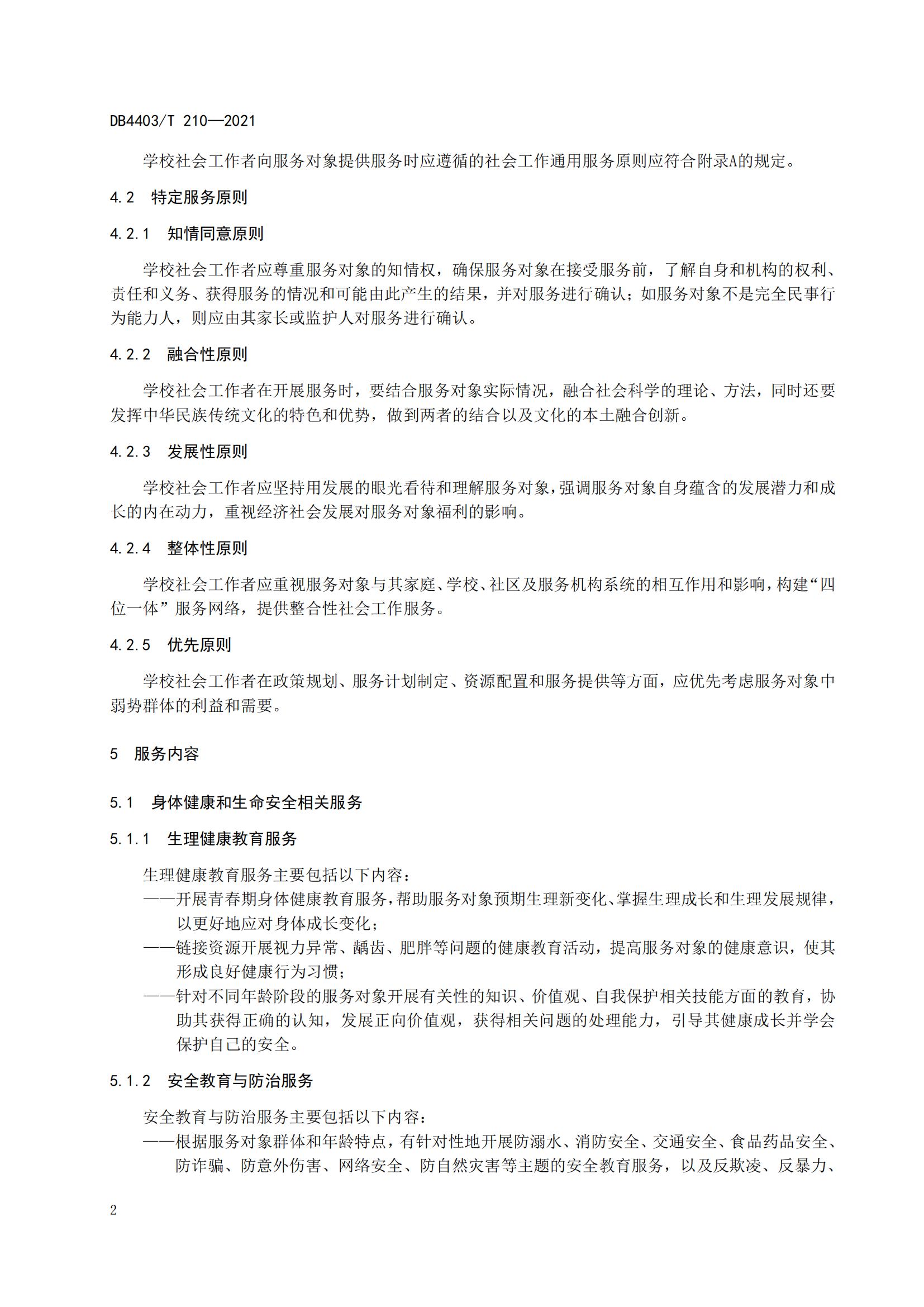 DB4403/T 210—2021

学校社会工作者向服务对象提供服务时应遵循的社会工作通用服务原则应符合附录A的规定。

4.2 特定服务原则

4.2.1 知情同意原则

学校社会工作者应尊重服务对象的知情权，确保服务对象在接受服务前，了解自身和机构的权利、责任和义务、获得服务的情况和可能由此产生的结果，并对服务进行确认；如服务对象不是完全民事行为能力人，则应由其家长或监护人对服务进行确认。

4.2.2 融合性原则

学校社会工作者在开展服务时，要结合服务对象实际情况，融合社会科学的理论、方法，同时还要发挥中华民族传统文化的特色和优势，做到两者的结合以及文化的本土融合创新。

4.2.3 发展性原则

学校社会工作者应坚持用发展的眼光看待和理解服务对象，强调服务对象自身蕴含的发展潜力和成长的内在动力，重视经济社会发展对服务对象福利的影响。

4.2.4 整体性原则

学校社会工作者应重视服务对象与其家庭、学校、社区及服务机构系统的相互作用和影响，构建“四位一体”服务网络，提供整合性社会工作服务。

4.2.5 优先原则

学校社会工作者在政策规划、服务计划制定、资源配置和服务提供等方面，应优先考虑服务对象中弱势群体的利益和需要。

5 服务内容

5.1 身体健康和生命安全相关服务

5.1.1 生理健康教育服务

生理健康教育服务主要包括以下内容：
——开展青春期身体健康教育服务，帮助服务对象预期生理新变化、掌握生理成长和生理发展规律，以更好地应对身体成长变化；
——链接资源开展视力异常、龋齿、肥胖等问题的健康教育活动，提高服务对象的健康意识，使其形成良好健康行为习惯；
——针对不同年龄阶段的服务对象开展有关性的知识、价值观、自我保护相关技能方面的教育，协助其获得正确的认知，发展正向价值观，获得相关问题的处理能力，引导其健康成长并学会保护自己的安全。

5.1.2 安全教育与防治服务

安全教育与防治服务主要包括以下内容：
——根据服务对象群体和年龄特点，有针对性地开展防溺水、消防安全、交通安全、食品药品安全、防诈骗、防意外伤害、网络安全、防自然灾害等主题的安全教育服务，以及反欺凌、反暴力、

2